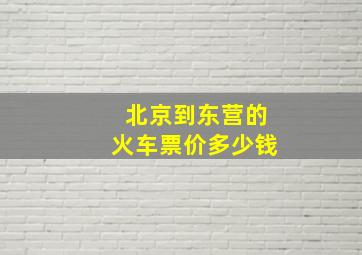 北京到东营的
火车票价多少钱